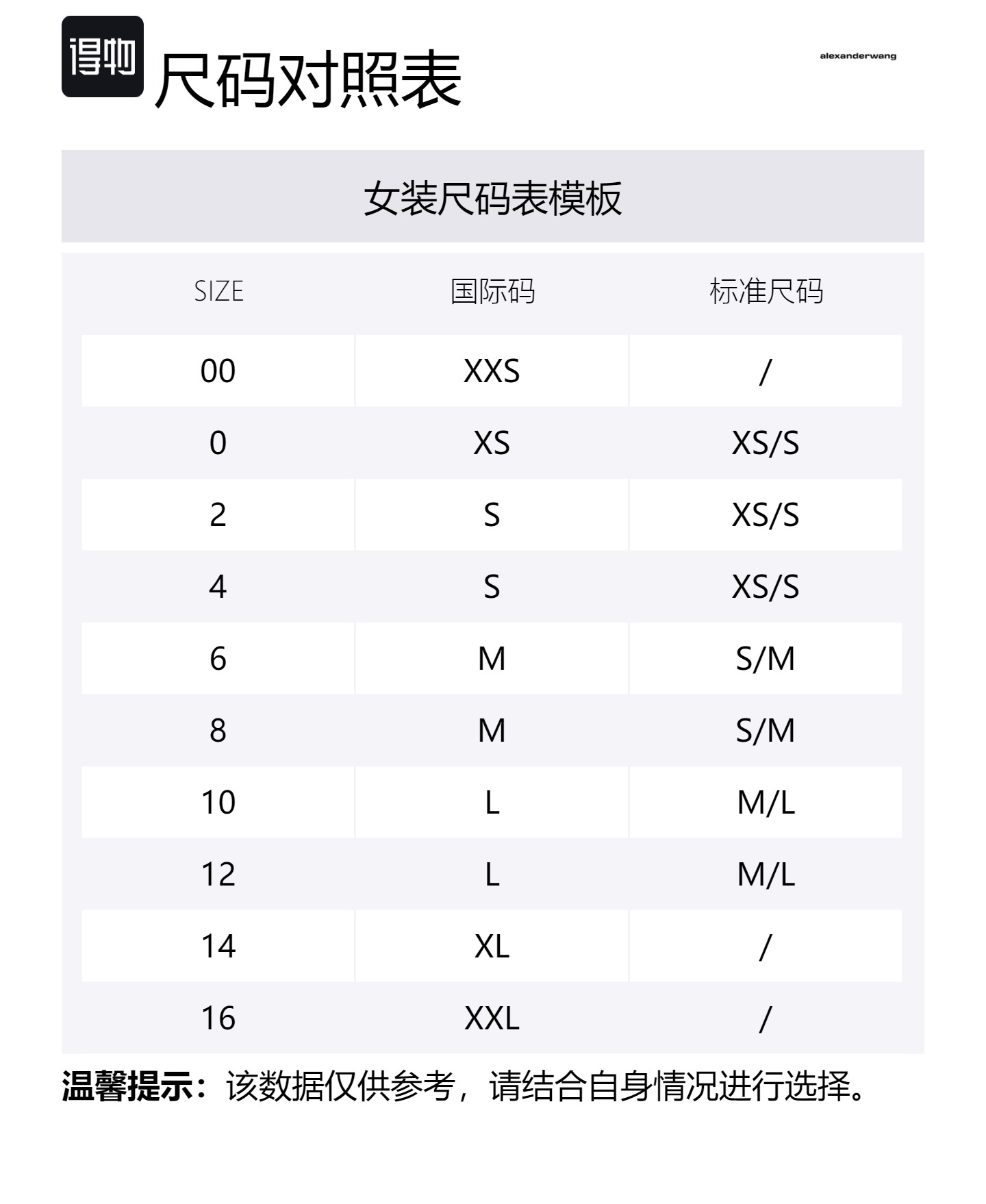 得物 尺码对照表

alexanderwang

女装尺码表模板

| SIZE | 国际码 | 标准尺码 |
|---|---|---|
| 00 | XXS | / |
| 0 | XS | XS/S |
| 2 | S | XS/S |
| 4 | S | XS/S |
| 6 | M | S/M |
| 8 | M | S/M |
| 10 | L | M/L |
| 12 | L | M/L |
| 14 | XL | / |
| 16 | XXL | / |

温馨提示：该数据仅供参考，请结合自身情况进行选择。